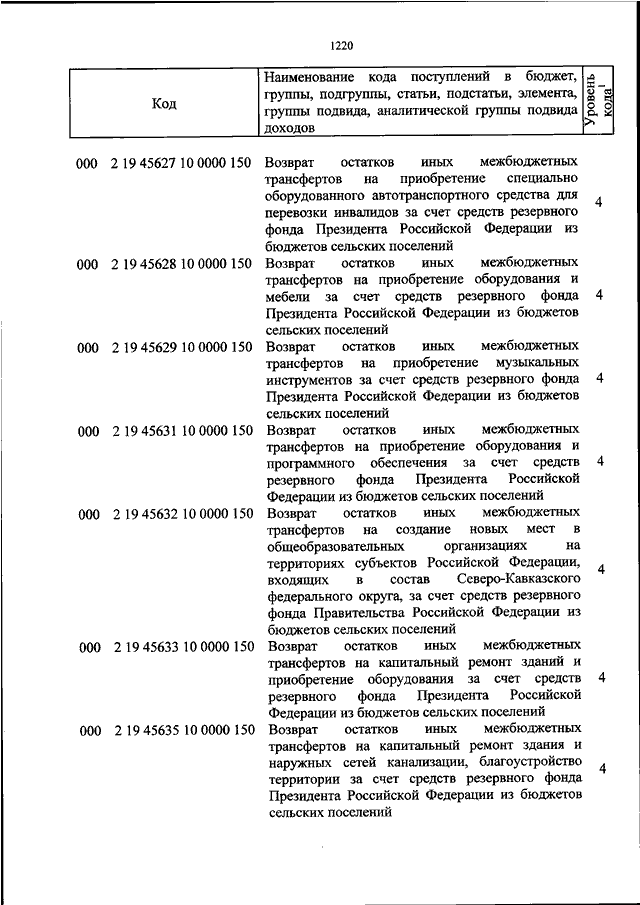 1220

| Код | Наименование кода поступлений в бюджет, группы, подгруппы, статьи, подстатьи, элемента, группы подвида, аналитической группы подвида доходов | Уровень кода$^1$ |
|---|---|---|
| 000 2 19 45627 10 0000 150 | Возврат остатков иных межбюджетных трансфертов на приобретение специально оборудованного автотранспортного средства для перевозки инвалидов за счет средств резервного фонда Президента Российской Федерации из бюджетов сельских поселений | 4 |
| 000 2 19 45628 10 0000 150 | Возврат остатков иных межбюджетных трансфертов на приобретение оборудования и мебели за счет средств резервного фонда Президента Российской Федерации из бюджетов сельских поселений | 4 |
| 000 2 19 45629 10 0000 150 | Возврат остатков иных межбюджетных трансфертов на приобретение музыкальных инструментов за счет средств резервного фонда Президента Российской Федерации из бюджетов сельских поселений | 4 |
| 000 2 19 45631 10 0000 150 | Возврат остатков иных межбюджетных трансфертов на приобретение оборудования и программного обеспечения за счет средств резервного фонда Президента Российской Федерации из бюджетов сельских поселений | 4 |
| 000 2 19 45632 10 0000 150 | Возврат остатков иных межбюджетных трансфертов на создание новых мест в общеобразовательных организациях на территориях субъектов Российской Федерации, входящих в состав Северо-Кавказского федерального округа, за счет средств резервного фонда Правительства Российской Федерации из бюджетов сельских поселений | 4 |
| 000 2 19 45633 10 0000 150 | Возврат остатков иных межбюджетных трансфертов на капитальный ремонт зданий и приобретение оборудования за счет средств резервного фонда Президента Российской Федерации из бюджетов сельских поселений | 4 |
| 000 2 19 45635 10 0000 150 | Возврат остатков иных межбюджетных трансфертов на капитальный ремонт здания и наружных сетей канализации, благоустройство территории за счет средств резервного фонда Президента Российской Федерации из бюджетов сельских поселений | 4 |